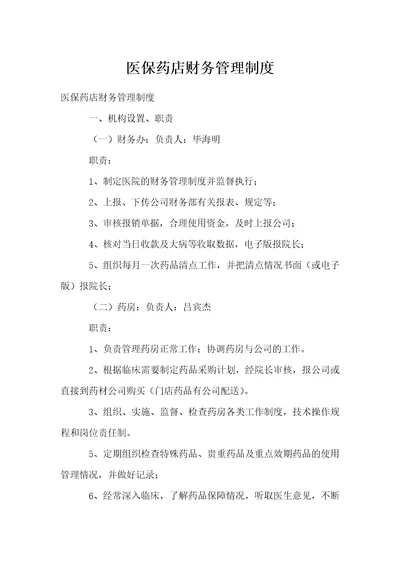 医保药店财务管理制度

医保药店财务管理制度

一、机构设置、职责

（一）财务办：负责人：毕海明

职责：

1、制定医院的财务管理制度并监督执行；

2、上报、下传公司财务部有关报表、规定等；

3、审核报销单据，合理使用资金，及时上报公司；

4、核对当日收款及大病等收取数据，电子版报院长；

5、组织每月一次药品清点工作，并把清点情况书面（或电子版）报院长；

（二）药房：负责人：吕宾杰

职责：

1、负责管理药房正常工作；协调药房与公司的工作。

2、根据临床需要制定药品采购计划，经院长审核，报公司或直接到药材公司购买（门店药品有公司配送）。

3、组织、实施、监督、检查药房各类工作制度，技术操作规程和岗位责任制。

5、定期组织检查特殊药品、贵重药品及重点效期药品的使用管理情况，并做好记录；

6、经常深入临床，了解药品保障情况，听取医生意见，不断